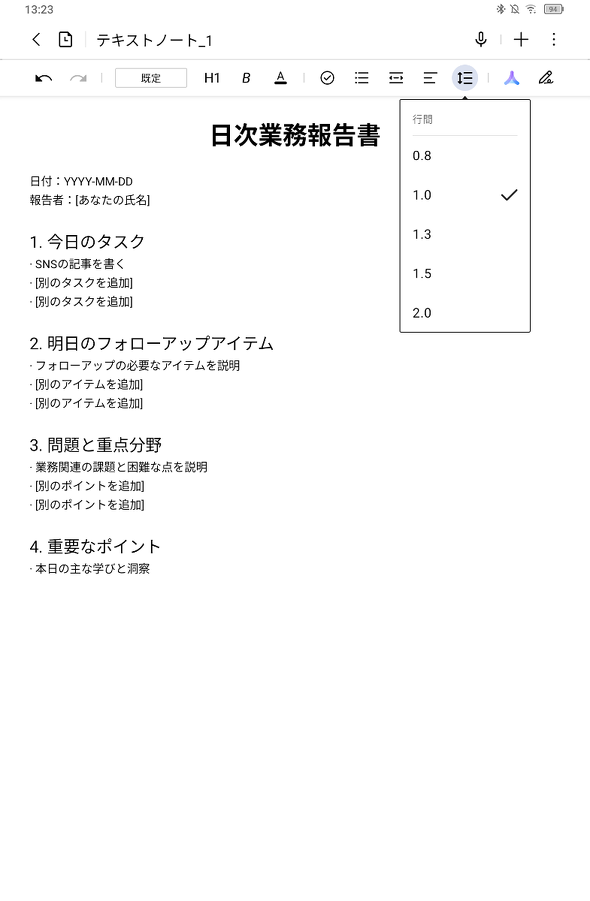 13:23

94

テキストノート_1

既定

H1

B

A

行間

0.8

1.0

1.3

1.5

2.0

日次業務報告書

日付：YYYY-MM-DD
報告者：[あなたの氏名]

1. 今日のタスク
· SNSの記事を書く
· [別のタスクを追加]
· [別のタスクを追加]

2. 明日のフォローアップアイテム
· フォローアップの必要なアイテムを説明
· [別のアイテムを追加]
· [別のアイテムを追加]

3. 問題と重点分野
· 業務関連の課題と困難な点を説明
· [別のポイントを追加]
· [別のポイントを追加]

4. 重要なポイント
· 本日の主な学びと洞察